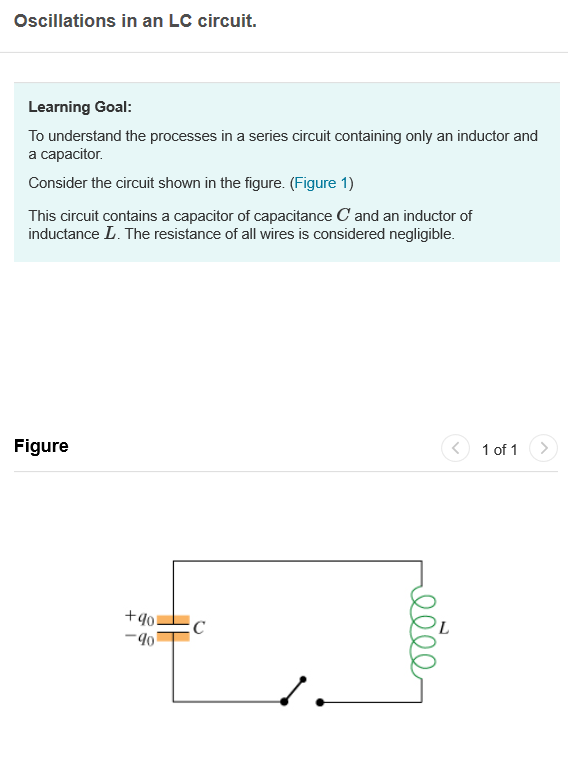 Oscillations in an LC circuit.

Learning Goal:

To understand the processes in a series circuit containing only an inductor and a capacitor.

Consider the circuit shown in the figure. (Figure 1)

This circuit contains a capacitor of capacitance $C$ and an inductor of inductance $L$. The resistance of all wires is considered negligible.

Figure

1 of 1

$+q_0$
$-q_0$
$C$
$L$